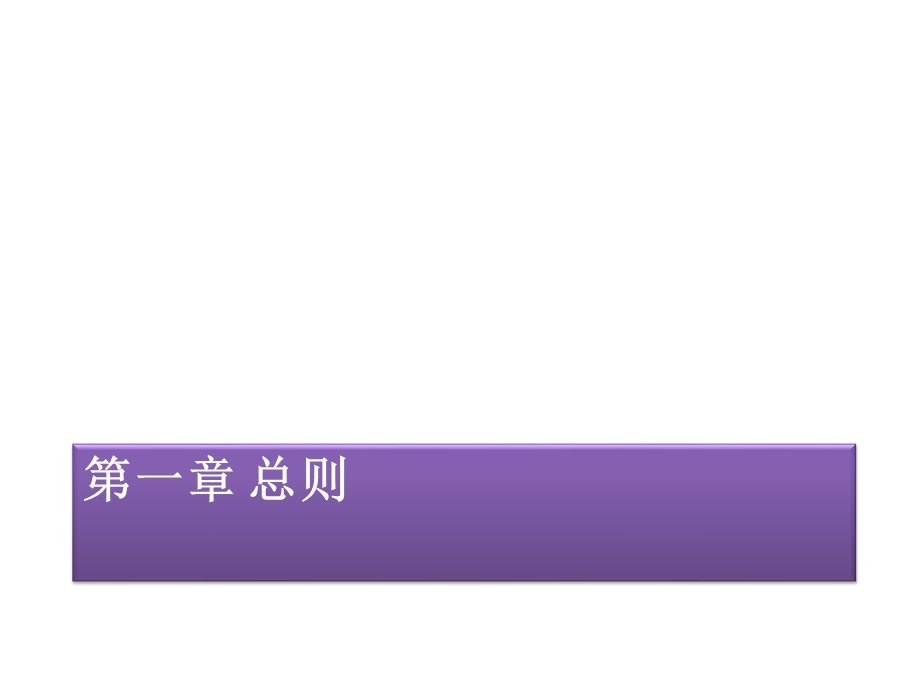 第一章 总则